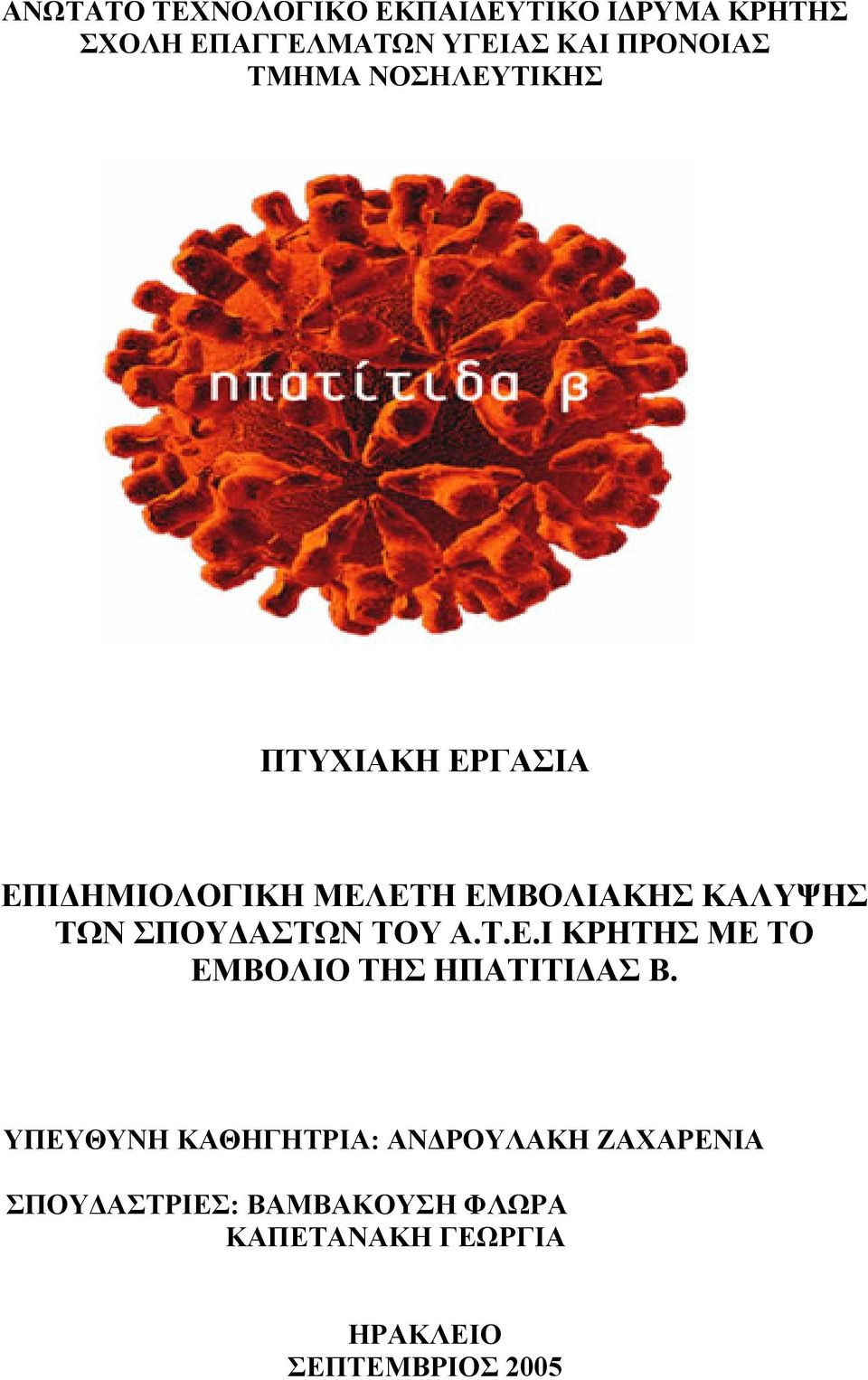 ΑΝΩΤΑΤΟ ΤΕΧΝΟΛΟΓΙΚΟ ΕΚΠΑΙΔΕΥΤΙΚΟ ΙΔΡΥΜΑ ΚΡΗΤΗΣ
ΣΧΟΛΗ ΕΠΑΓΓΕΛΜΑΤΩΝ ΥΓΕΙΑΣ ΚΑΙ ΠΡΟΝΟΙΑΣ
ΤΜΗΜΑ ΝΟΣΗΛΕΥΤΙΚΗΣ

ηπατίτιδα β

ΠΤΥΧΙΑΚΗ ΕΡΓΑΣΙΑ

ΕΠΙΔΗΜΙΟΛΟΓΙΚΗ ΜΕΛΕΤΗ ΕΜΒΟΛΙΑΚΗΣ ΚΑΛΥΨΗΣ ΤΩΝ ΣΠΟΥΔΑΣΤΩΝ ΤΟΥ Α.Τ.Ε.Ι ΚΡΗΤΗΣ ΜΕ ΤΟ ΕΜΒΟΛΙΟ ΤΗΣ ΗΠΑΤΙΤΙΔΑΣ Β.

ΥΠΕΥΘΥΝΗ ΚΑΘΗΓΗΤΡΙΑ: ΑΝΔΡΟΥΛΑΚΗ ΖΑΧΑΡΕΝΙΑ

ΣΠΟΥΔΑΣΤΡΙΕΣ: ΒΑΜΒΑΚΟΥΣΗ ΦΛΩΡΑ
ΚΑΠΕΤΑΝΑΚΗ ΓΕΩΡΓΙΑ

ΗΡΑΚΛΕΙΟ
ΣΕΠΤΕΜΒΡΙΟΣ 2005